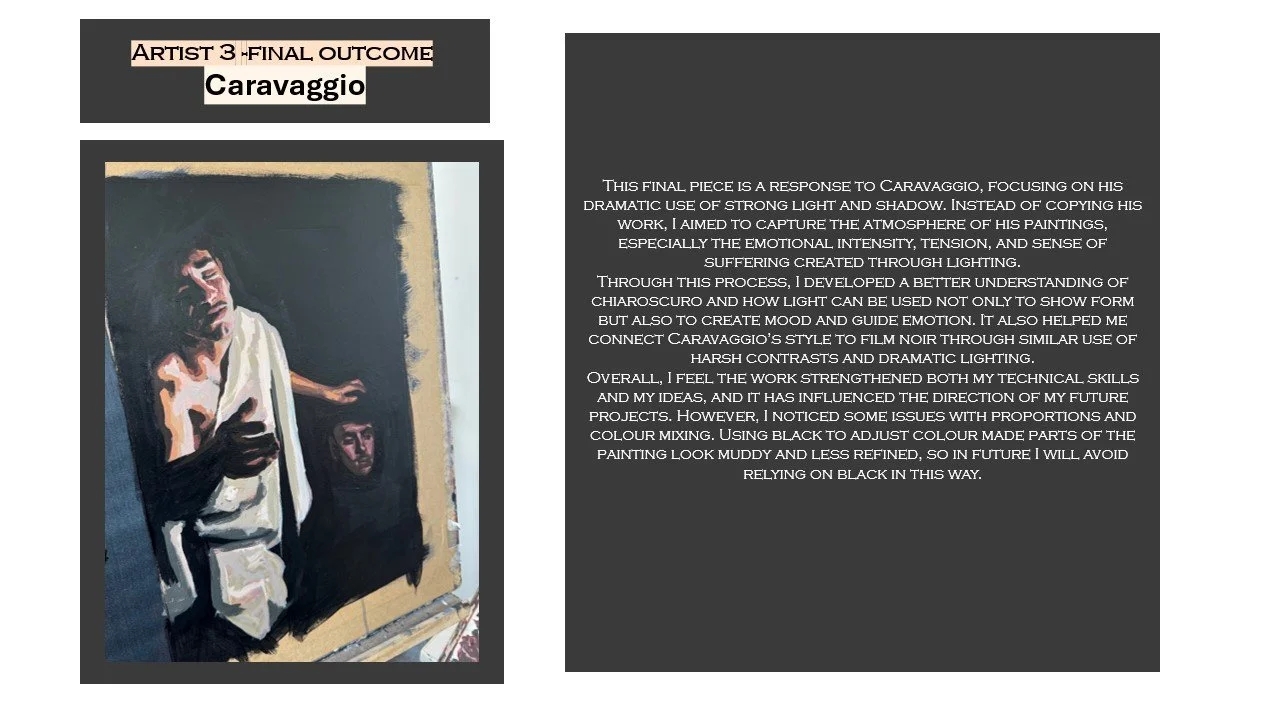 Artist 3 -final outcome
Caravaggio

This final piece is a response to Caravaggio, focusing on his dramatic use of strong light and shadow. Instead of copying his work, I aimed to capture the atmosphere of his paintings, especially the emotional intensity, tension, and sense of suffering created through lighting.

Through this process, I developed a better understanding of chiaroscuro and how light can be used not only to show form but also to create mood and guide emotion. It also helped me connect Caravaggio's style to film noir through similar use of harsh contrasts and dramatic lighting.

Overall, I feel the work strengthened both my technical skills and my ideas, and it has influenced the direction of my future projects. However, I noticed some issues with proportions and colour mixing. Using black to adjust colour made parts of the painting look muddy and less refined, so in future I will avoid relying on black in this way.